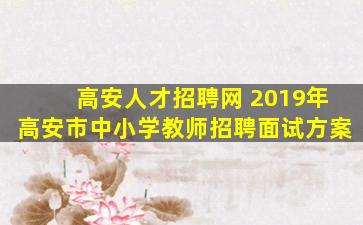 高安人才招聘网 2019年
高安市中小学教师招聘面试方案